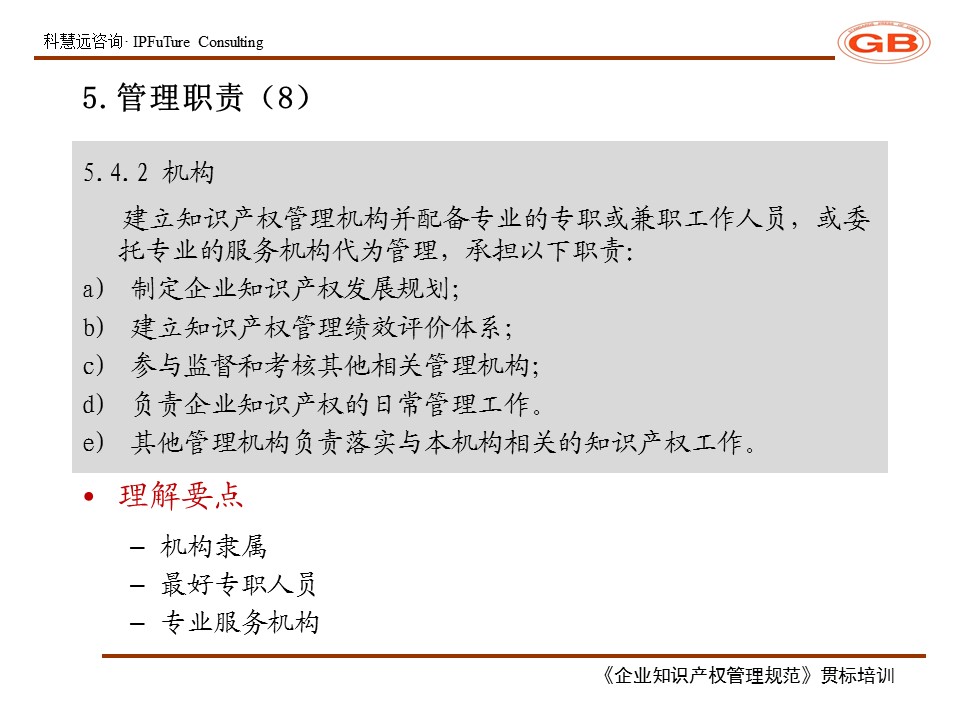 科慧远咨询· IPFuTure Consulting

GB

5. 管理职责（8）

5.4.2 机构

建立知识产权管理机构并配备专业的专职或兼职工作人员，或委托专业的服务机构代为管理，承担以下职责：

a) 制定企业知识产权发展规划；
b) 建立知识产权管理绩效评价体系；
c) 参与监督和考核其他相关管理机构；
d) 负责企业知识产权的日常管理工作。
e) 其他管理机构负责落实与本机构相关的知识产权工作。

• 理解要点
– 机构隶属
– 最好专职人员
– 专业服务机构

《企业知识产权管理规范》贯标培训